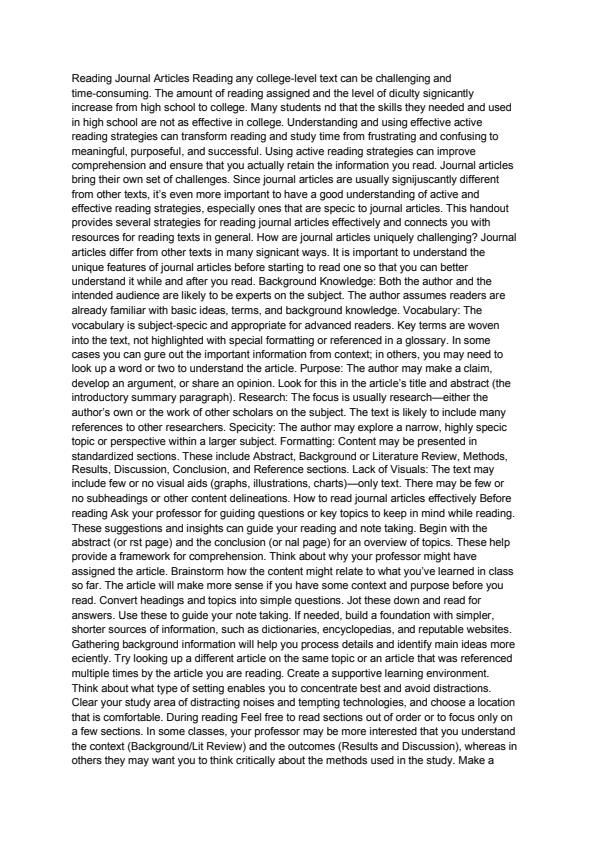 Reading Journal Articles Reading any college-level text can be challenging and time-consuming. The amount of reading assigned and the level of diculty signicantly increase from high school to college. Many students nd that the skills they needed and used in high school are not as effective in college. Understanding and using effective active reading strategies can transform reading and study time from frustrating and confusing to meaningful, purposeful, and successful. Using active reading strategies can improve comprehension and ensure that you actually retain the information you read. Journal articles bring their own set of challenges. Since journal articles are usually signijuscantly different from other texts, it's even more important to have a good understanding of active and effective reading strategies, especially ones that are specic to journal articles. This handout provides several strategies for reading journal articles effectively and connects you with resources for reading texts in general. How are journal articles uniquely challenging? Journal articles differ from other texts in many signicant ways. It is important to understand the unique features of journal articles before starting to read one so that you can better understand it while and after you read. Background Knowledge: Both the author and the intended audience are likely to be experts on the subject. The author assumes readers are already familiar with basic ideas, terms, and background knowledge. Vocabulary: The vocabulary is subject-specic and appropriate for advanced readers. Key terms are woven into the text, not highlighted with special formatting or referenced in a glossary. In some cases you can gure out the important information from context; in others, you may need to look up a word or two to understand the article. Purpose: The author may make a claim, develop an argument, or share an opinion. Look for this in the article's title and abstract (the introductory summary paragraph). Research: The focus is usually research—either the author's own or the work of other scholars on the subject. The text is likely to include many references to other researchers. Specicity: The author may explore a narrow, highly specic topic or perspective within a larger subject. Formatting: Content may be presented in standardized sections. These include Abstract, Background or Literature Review, Methods, Results, Discussion, Conclusion, and Reference sections. Lack of Visuals: The text may include few or no visual aids (graphs, illustrations, charts)—only text. There may be few or no subheadings or other content delineations. How to read journal articles effectively Before reading Ask your professor for guiding questions or key topics to keep in mind while reading. These suggestions and insights can guide your reading and note taking. Begin with the abstract (or rst page) and the conclusion (or nal page) for an overview of topics. These help provide a framework for comprehension. Think about why your professor might have assigned the article. Brainstorm how the content might relate to what you've learned in class so far. The article will make more sense if you have some context and purpose before you read. Convert headings and topics into simple questions. Jot these down and read for answers. Use these to guide your note taking. If needed, build a foundation with simpler, shorter sources of information, such as dictionaries, encyclopedias, and reputable websites. Gathering background information will help you process details and identify main ideas more eciently. Try looking up a different article on the same topic or an article that was referenced multiple times by the article you are reading. Create a supportive learning environment. Think about what type of setting enables you to concentrate best and avoid distractions. Clear your study area of distracting noises and tempting technologies, and choose a location that is comfortable. During reading Feel free to read sections out of order or to focus only on a few sections. In some classes, your professor may be more interested that you understand the context (Background/Lit Review) and the outcomes (Results and Discussion), whereas in others they may want you to think critically about the methods used in the study. Make a